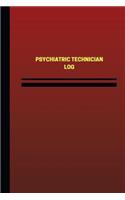 PSYCHIATRIC TECHNICIAN LOG